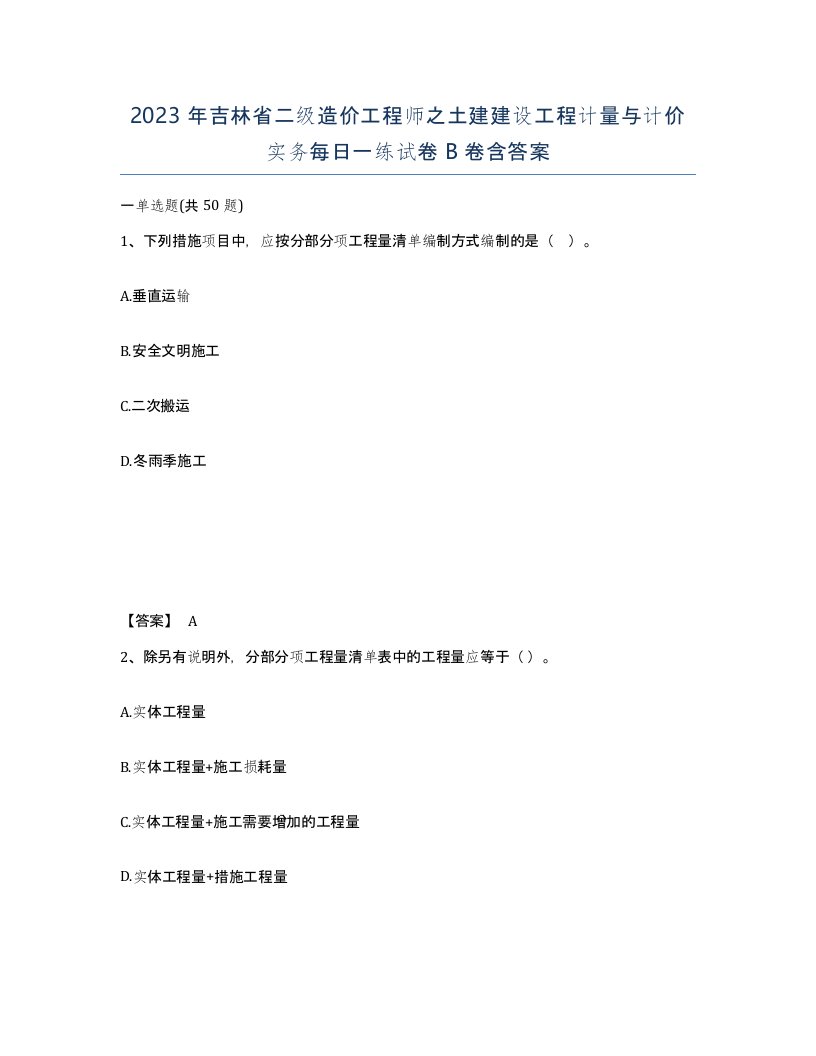 2023 年吉林省二级造价工程师之土建建设工程计量与计价实务每日一练试卷 B 卷含答案

一单选题(共 50 题)

1、下列措施项目中，应按分部分项工程量清单编制方式编制的是（ ）。

A.垂直运输

B.安全文明施工

C.二次搬运

D.冬雨季施工

【答案】 A

2、除另有说明外，分部分项工程量清单表中的工程量应等于（）。

A.实体工程量

B.实体工程量+施工损耗量

C.实体工程量+施工需要增加的工程量

D.实体工程量+措施工程量